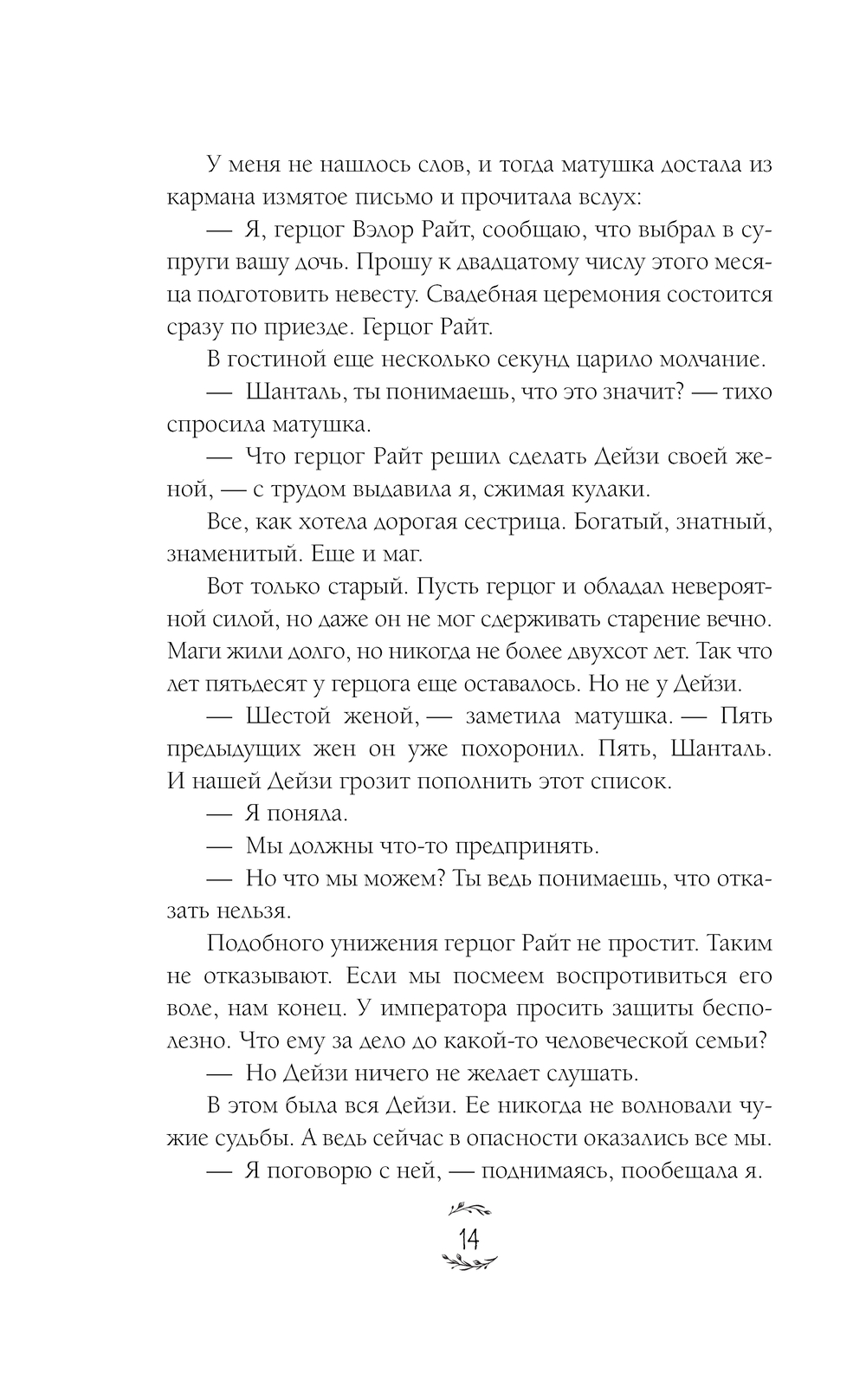 У меня не нашлось слов, и тогда матушка достала из кармана измятое письмо и прочитала вслух:

— Я, герцог Вэлор Райт, сообщаю, что выбрал в супруги вашу дочь. Прошу к двадцатому числу этого месяца подготовить невесту. Свадебная церемония состоится сразу по приезде. Герцог Райт.

В гостиной еще несколько секунд царило молчание.

— Шанталь, ты понимаешь, что это значит? — тихо спросила матушка.

— Что герцог Райт решил сделать Дейзи своей женой, — с трудом выдавила я, сжимая кулаки.

Все, как хотела дорогая сестрица. Богатый, знатный, знаменитый. Еще и маг.

Вот только старый. Пусть герцог и обладал невероятной силой, но даже он не мог сдерживать старение вечно. Маги жили долго, но никогда не более двухсот лет. Так что лет пятьдесят у герцога еще оставалось. Но не у Дейзи.

— Шестой женой, — заметила матушка. — Пять предыдущих жен он уже похоронил. Пять, Шанталь. И нашей Дейзи грозит пополнить этот список.

— Я поняла.

— Мы должны что-то предпринять.

— Но что мы можем? Ты ведь понимаешь, что отказать нельзя.

Подобного унижения герцог Райт не простит. Таким не отказывают. Если мы посмеем воспротивиться его воле, нам конец. У императора просить защиты бесполезно. Что ему за дело до какой-то человеческой семьи?

— Но Дейзи ничего не желает слушать.

В этом была вся Дейзи. Ее никогда не волновали чужие судьбы. А ведь сейчас в опасности оказались все мы.

— Я поговорю с ней, — поднимаясь, пообещала я.

14